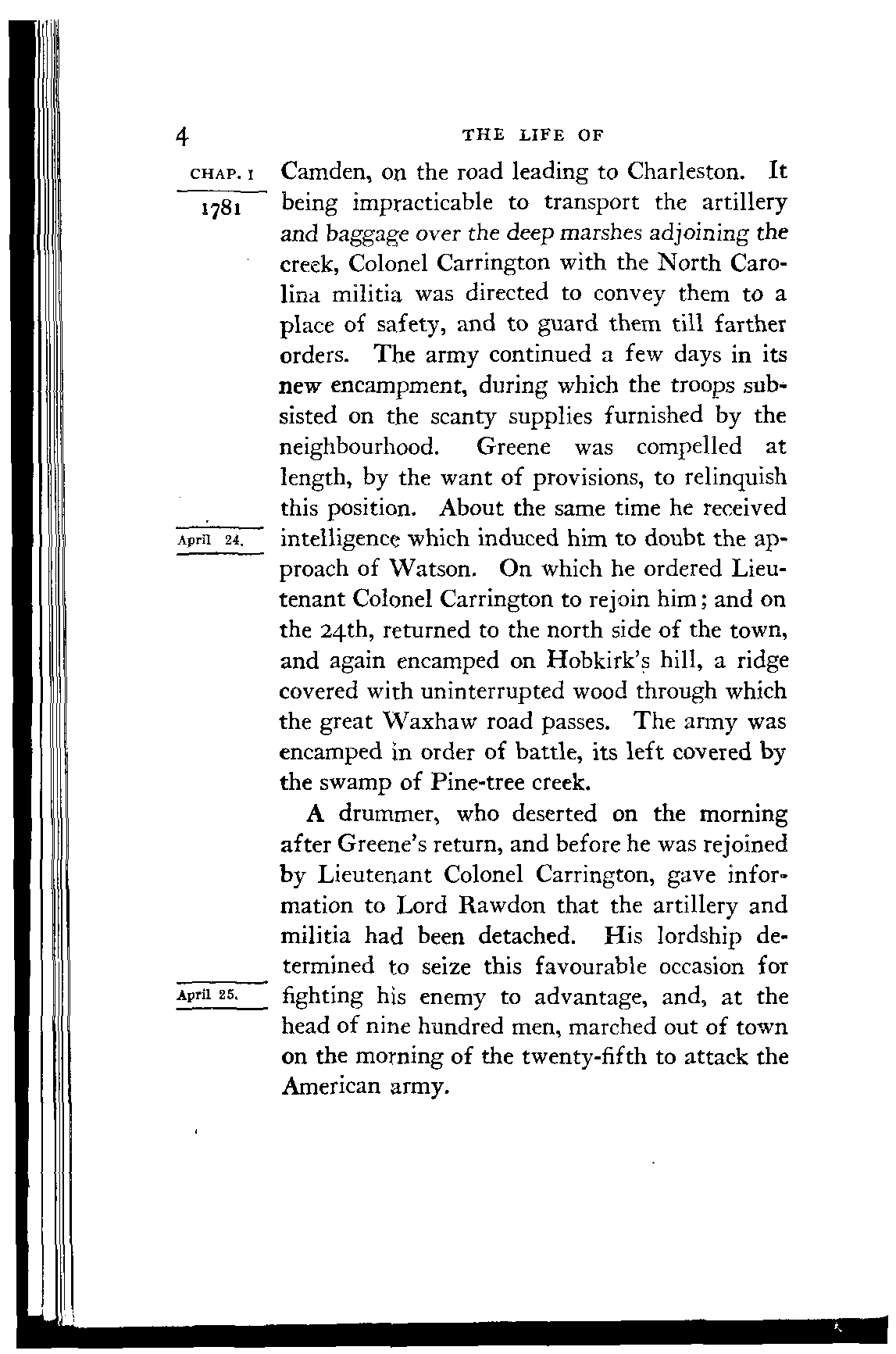 4 THE LIFE OF

CHAP. I

1781

Camden, on the road leading to Charleston. It being impracticable to transport the artillery and baggage over the deep marshes adjoining the creek, Colonel Carrington with the North Carolina militia was directed to convey them to a place of safety, and to guard them till farther orders. The army continued a few days in its new encampment, during which the troops subsisted on the scanty supplies furnished by the neighbourhood. Greene was compelled at length, by the want of provisions, to relinquish this position. About the same time he received intelligence which induced him to doubt the approach of Watson. On which he ordered Lieutenant Colonel Carrington to rejoin him; and on the 24th, returned to the north side of the town, and again encamped on Hobkirk's hill, a ridge covered with uninterrupted wood through which the great Waxhaw road passes. The army was encamped in order of battle, its left covered by the swamp of Pine-tree creek.

April 24.

A drummer, who deserted on the morning after Greene's return, and before he was rejoined by Lieutenant Colonel Carrington, gave information to Lord Rawdon that the artillery and militia had been detached. His lordship determined to seize this favourable occasion for fighting his enemy to advantage, and, at the head of nine hundred men, marched out of town on the morning of the twenty-fifth to attack the American army.

April 25.